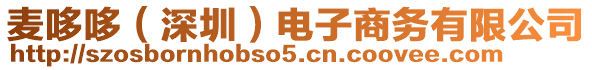 麦哆哆（深圳）电子商务有限公司
http://szosbornhobso5.cn.coovee.com